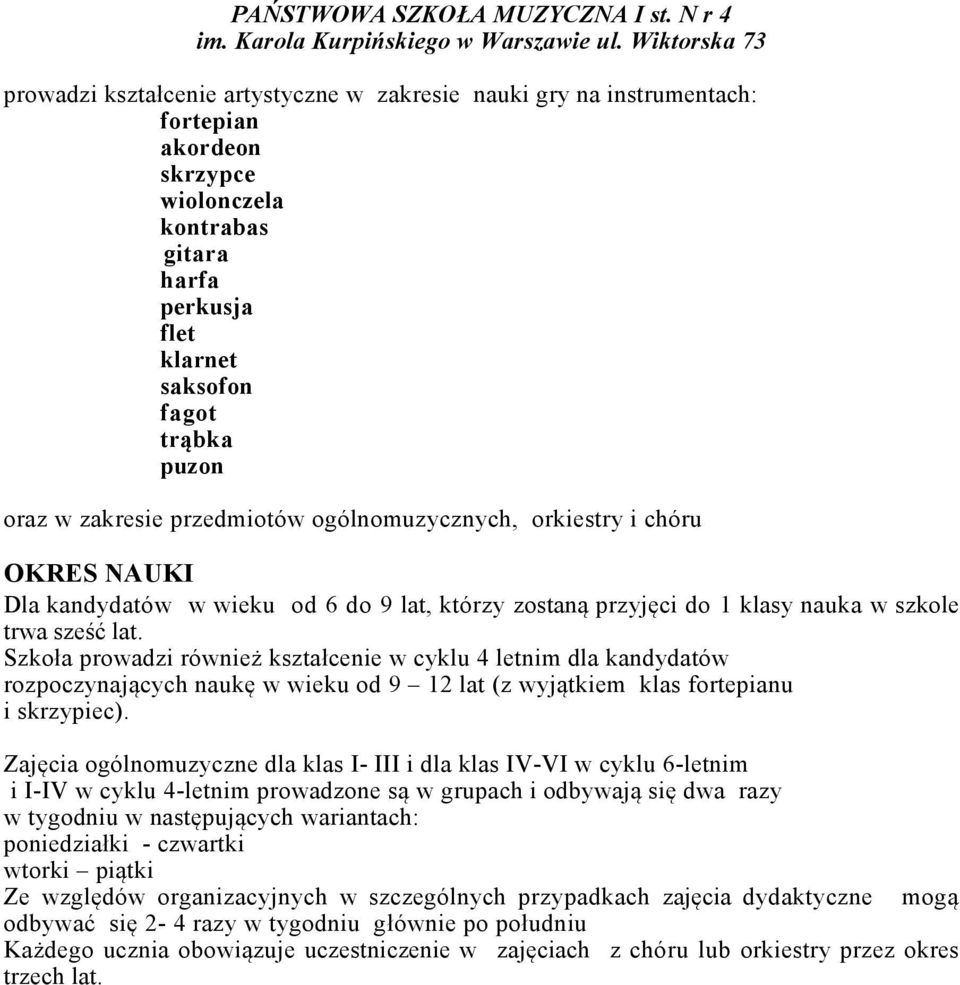 PAŃSTWOWA SZKOŁA MUZYCZNA I st. N r 4
im. Karola Kurpińskiego w Warszawie ul. Wiktorska 73

prowadzi kształcenie artystyczne w zakresie nauki gry na instrumentach:
fortepian
akordeon
skrzypce
wiolonczela
kontrabas
gitara
harfa
perkusja
flet
klarnet
saksofon
fagot
trąbka
puzon

oraz w zakresie przedmiotów ogólnomuzycznych, orkiestry i chóru

OKRES NAUKI

Dla kandydatów w wieku od 6 do 9 lat, którzy zostaną przyjęci do 1 klasy nauka w szkole trwa sześć lat.
Szkoła prowadzi również kształcenie w cyklu 4 letnim dla kandydatów rozpoczynających naukę w wieku od 9 – 12 lat (z wyjątkiem klas fortepianu i skrzypiec).

Zajęcia ogólnomuzyczne dla klas I- III i dla klas IV-VI w cyklu 6-letnim i I-IV w cyklu 4-letnim prowadzone są w grupach i odbywają się dwa razy w tygodniu w następujących wariantach:
poniedziałki - czwartki
wtorki – piątki
Ze względów organizacyjnych w szczególnych przypadkach zajęcia dydaktyczne mogą odbywać się 2- 4 razy w tygodniu głównie po południu
Każdego ucznia obowiązuje uczestniczenie w zajęciach z chóru lub orkiestry przez okres trzech lat.